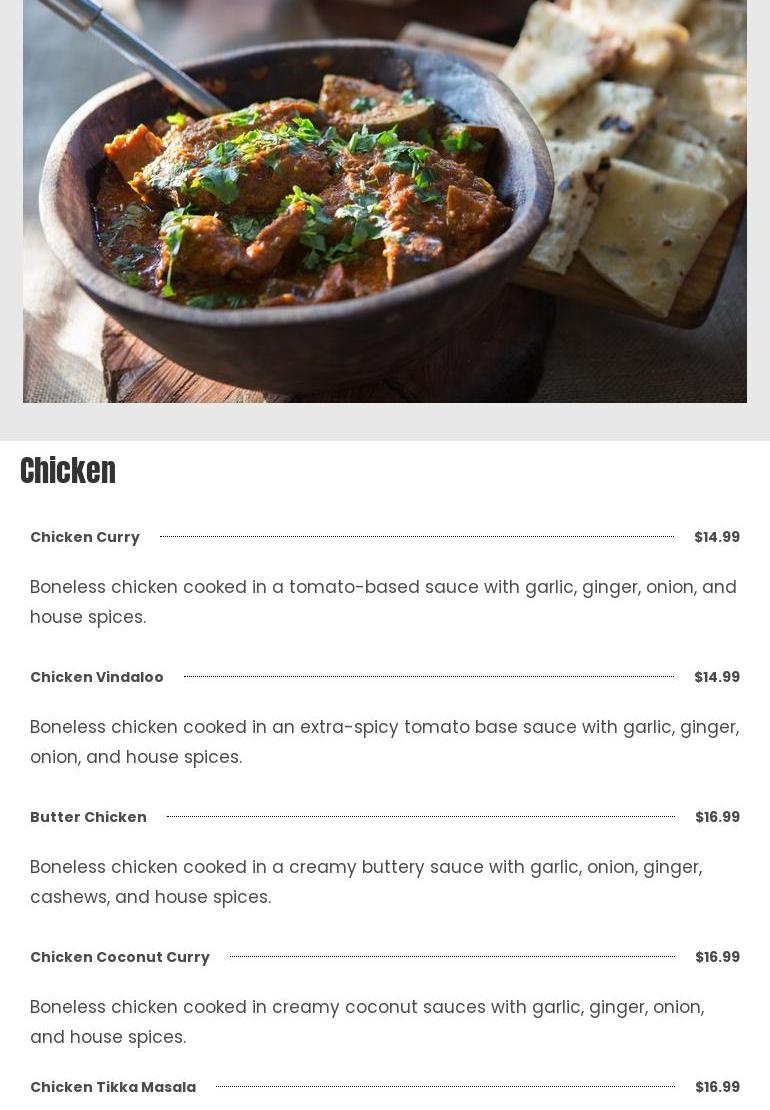 Chicken

Chicken Curry $14.99

Boneless chicken cooked in a tomato-based sauce with garlic, ginger, onion, and house spices.

Chicken Vindaloo $14.99

Boneless chicken cooked in an extra-spicy tomato base sauce with garlic, ginger, onion, and house spices.

Butter Chicken $16.99

Boneless chicken cooked in a creamy buttery sauce with garlic, onion, ginger, cashews, and house spices.

Chicken Coconut Curry $16.99

Boneless chicken cooked in creamy coconut sauces with garlic, ginger, onion, and house spices.

Chicken Tikka Masala $16.99